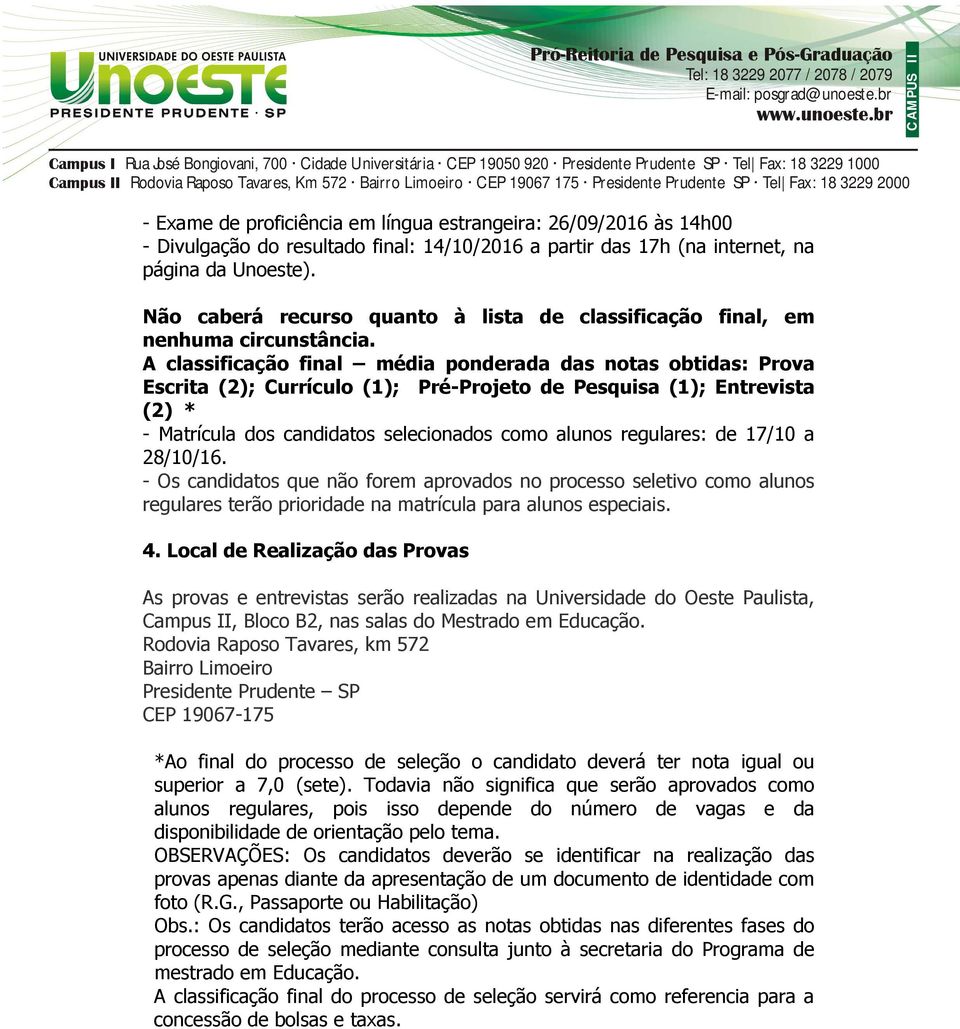 UNIVERSIDADE DO OESTE PAULISTA
UNOESTE
PRESIDENTE PRUDENTE · SP

Pró-Reitoria de Pesquisa e Pós-Graduação
Tel: 18 3229 2077 / 2078 / 2079
E-mail: posgrad@unoeste.br
www.unoeste.br

CAMPUS II

Campus I Rua José Bongiovani, 700 · Cidade Universitária · CEP 19050 920 · Presidente Prudente SP · Tel| Fax: 18 3229 1000
Campus II Rodovia Raposo Tavares, Km 572 · Bairro Limoeiro · CEP 19067 175 · Presidente Prudente SP · Tel| Fax: 18 3229 2000

- Exame de proficiência em língua estrangeira: 26/09/2016 às 14h00
- Divulgação do resultado final: 14/10/2016 a partir das 17h (na internet, na página da Unoeste).

Não caberá recurso quanto à lista de classificação final, em nenhuma circunstância.
A classificação final – média ponderada das notas obtidas: Prova Escrita (2); Currículo (1); Pré-Projeto de Pesquisa (1); Entrevista (2) *
- Matrícula dos candidatos selecionados como alunos regulares: de 17/10 a 28/10/16.
- Os candidatos que não forem aprovados no processo seletivo como alunos regulares terão prioridade na matrícula para alunos especiais.

4. Local de Realização das Provas

As provas e entrevistas serão realizadas na Universidade do Oeste Paulista, Campus II, Bloco B2, nas salas do Mestrado em Educação.
Rodovia Raposo Tavares, km 572
Bairro Limoeiro
Presidente Prudente – SP
CEP 19067-175

*Ao final do processo de seleção o candidato deverá ter nota igual ou superior a 7,0 (sete). Todavia não significa que serão aprovados como alunos regulares, pois isso depende do número de vagas e da disponibilidade de orientação pelo tema.
OBSERVAÇÕES: Os candidatos deverão se identificar na realização das provas apenas diante da apresentação de um documento de identidade com foto (R.G., Passaporte ou Habilitação)
Obs.: Os candidatos terão acesso as notas obtidas nas diferentes fases do processo de seleção mediante consulta junto à secretaria do Programa de mestrado em Educação.
A classificação final do processo de seleção servirá como referencia para a concessão de bolsas e taxas.